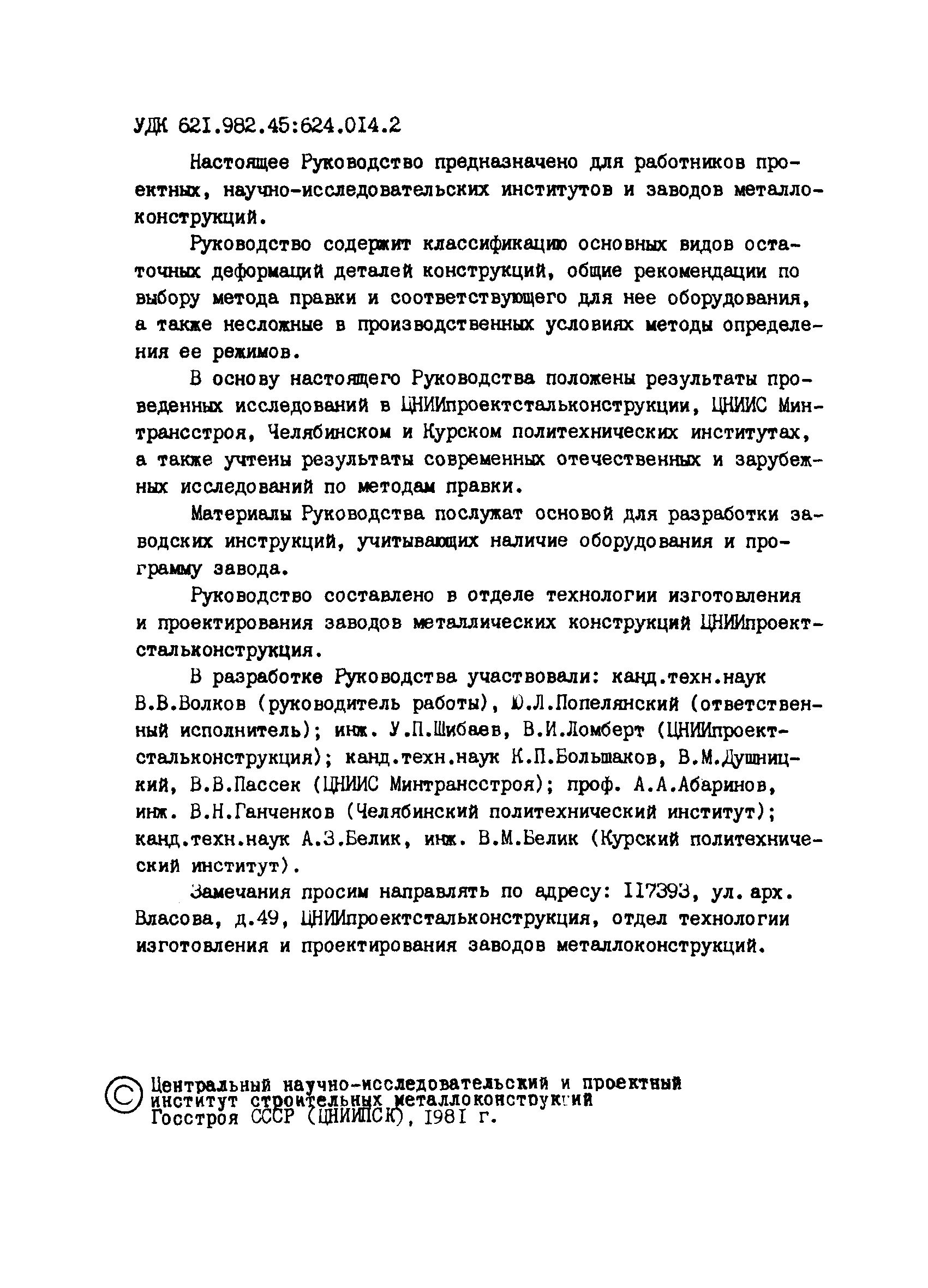 УДК 621.982.45:624.014.2

Настоящее Руководство предназначено для работников проектных, научно-исследовательских институтов и заводов металлоконструкций.

Руководство содержит классификацию основных видов остаточных деформаций деталей конструкций, общие рекомендации по выбору метода правки и соответствующего для нее оборудования, а также несложные в производственных условиях методы определения ее режимов.

В основу настоящего Руководства положены результаты проведенных исследований в ЦНИИпроектстальконструкции, ЦНИИС Минтрансстроя, Челябинском и Курском политехнических институтах, а также учтены результаты современных отечественных и зарубежных исследований по методам правки.

Материалы Руководства послужат основой для разработки заводских инструкций, учитывающих наличие оборудования и программу завода.

Руководство составлено в отделе технологии изготовления и проектирования заводов металлических конструкций ЦНИИпроектстальконструкция.

В разработке Руководства участвовали: канд.техн.наук В.В.Волков (руководитель работы), Ю.Л.Попелянский (ответственный исполнитель); инж. У.П.Шибаев, В.И.Ломберт (ЦНИИпроектстальконструкция); канд.техн.наук К.П.Большаков, В.М.Душницкий, В.В.Пассек (ЦНИИС Минтрансстроя); проф. А.А.Абаринов, инж. В.Н.Ганченков (Челябинский политехнический институт); канд.техн.наук А.З.Белик, инж. В.М.Белик (Курский политехнический институт).

Замечания просим направлять по адресу: 117393, ул. арх. Власова, д.49, ЦНИИпроектстальконструкция, отдел технологии изготовления и проектирования заводов металлоконструкций.

© Центральный научно-исследовательский и проектный институт строительных металлоконструкций Госстроя СССР (ЦНИИПСК), 1981 г.